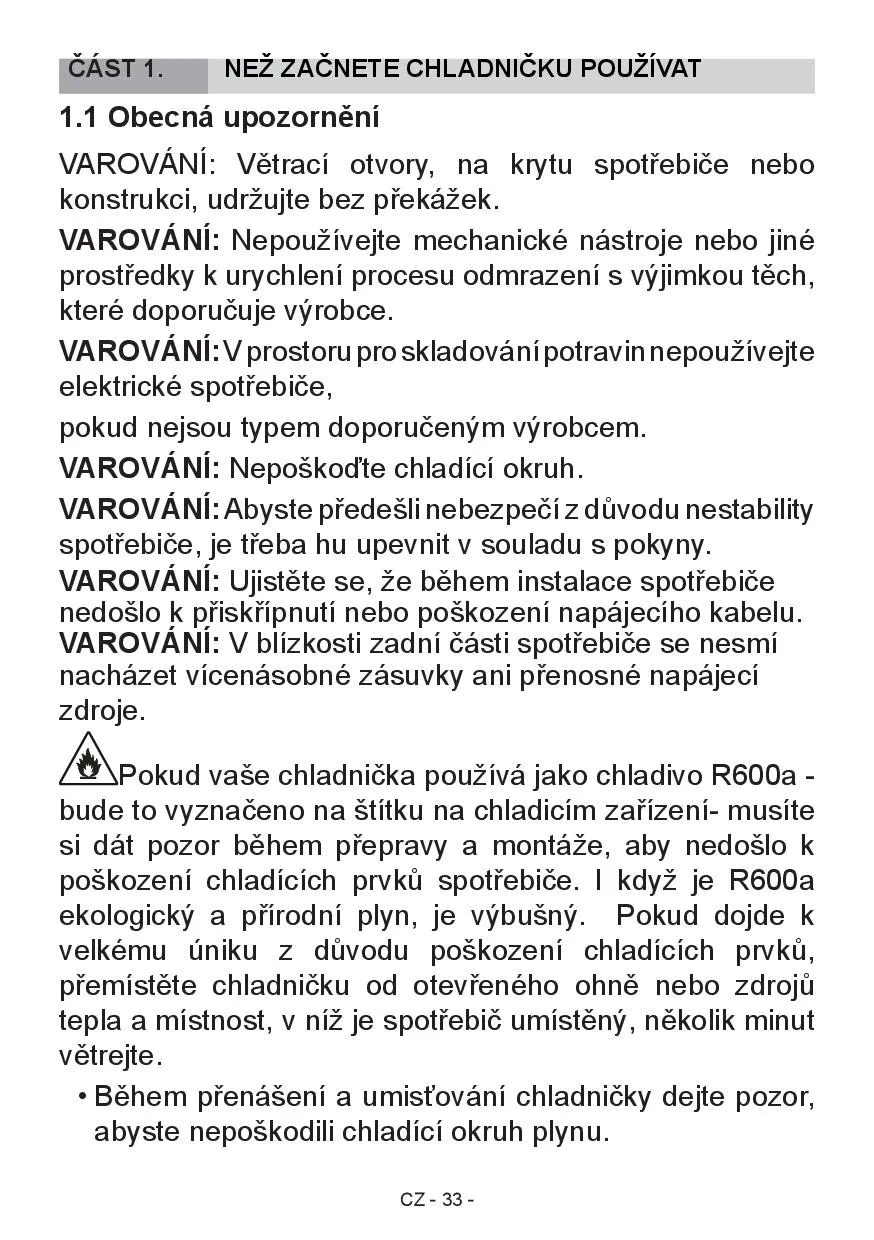 ČÁST 1. NEŽ ZAČNETE CHLADNIČKU POUŽÍVAT

1.1 Obecná upozornění

VAROVÁNÍ: Větrací otvory, na krytu spotřebiče nebo konstrukci, udržujte bez překážek.

VAROVÁNÍ: Nepoužívejte mechanické nástroje nebo jiné prostředky k urychlení procesu odmrazení s výjimkou těch, které doporučuje výrobce.

VAROVÁNÍ: V prostoru pro skladování potravin nepoužívejte elektrické spotřebiče,

pokud nejsou typem doporučeným výrobcem.

VAROVÁNÍ: Nepoškoďte chladící okruh.

VAROVÁNÍ: Abyste předešli nebezpečí z důvodu nestability spotřebiče, je třeba hu upevnit v souladu s pokyny.

VAROVÁNÍ: Ujistěte se, že během instalace spotřebiče nedošlo k přiskřípnutí nebo poškození napájecího kabelu.
VAROVÁNÍ: V blízkosti zadní části spotřebiče se nesmí nacházet vícenásobné zásuvky ani přenosné napájecí zdroje.

Pokud vaše chladnička používá jako chladivo R600a - bude to vyznačeno na štítku na chladicím zařízení- musíte si dát pozor během přepravy a montáže, aby nedošlo k poškození chladících prvků spotřebiče. I když je R600a ekologický a přírodní plyn, je výbušný. Pokud dojde k velkému úniku z důvodu poškození chladících prvků, přemístěte chladničku od otevřeného ohně nebo zdrojů tepla a místnost, v níž je spotřebič umístěný, několik minut větrejte.

• Během přenášení a umisťování chladničky dejte pozor, abyste nepoškodili chladící okruh plynu.

CZ - 33 -